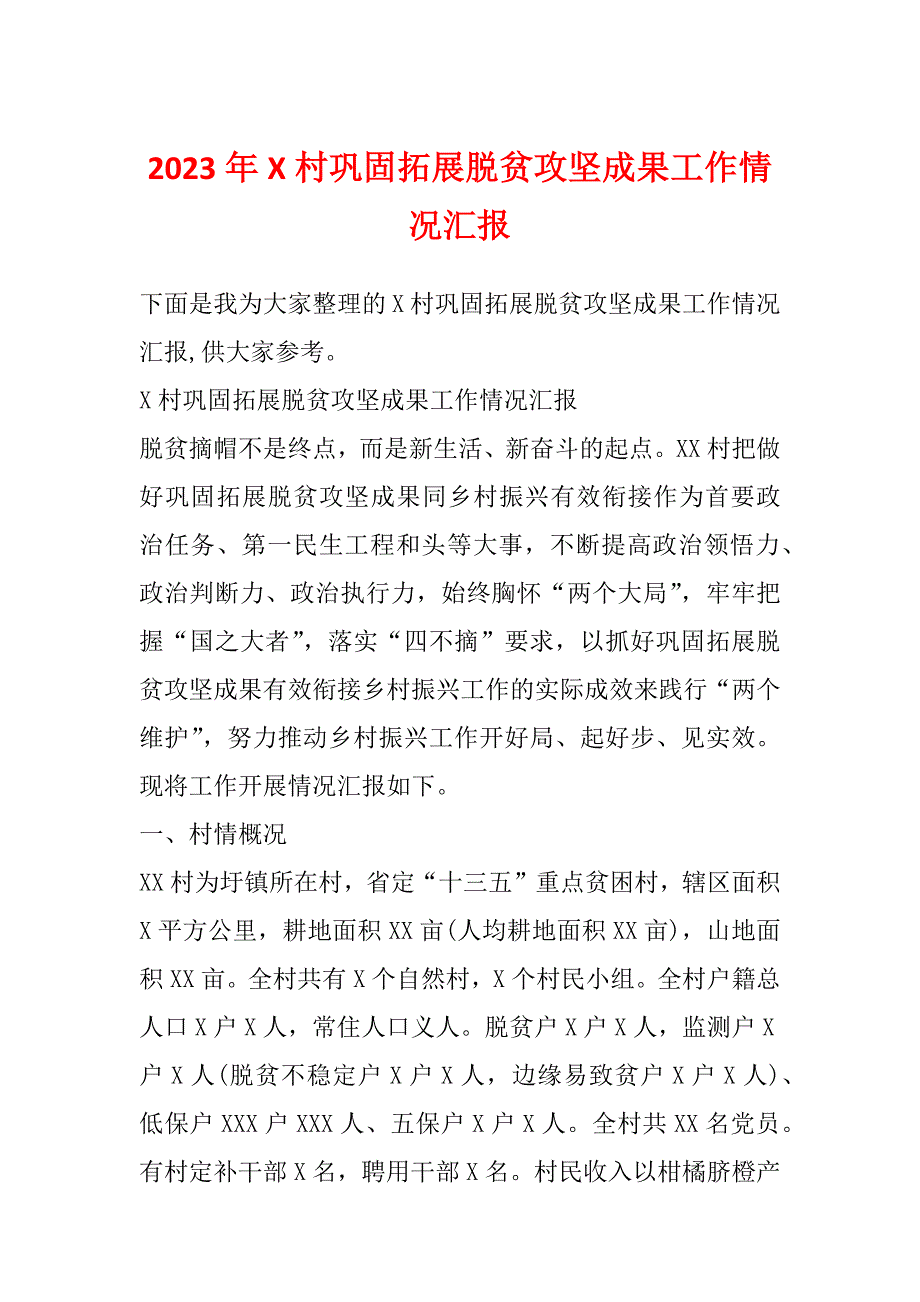 2023年X村巩固拓展脱贫攻坚成果工作情况汇报

下面是我为大家整理的X村巩固拓展脱贫攻坚成果工作情况汇报,供大家参考。

X村巩固拓展脱贫攻坚成果工作情况汇报

脱贫摘帽不是终点，而是新生活、新奋斗的起点。XX村把做好巩固拓展脱贫攻坚成果同乡村振兴有效衔接作为首要政治任务、第一民生工程和头等大事，不断提高政治领悟力、政治判断力、政治执行力，始终胸怀“两个大局”，牢牢把握“国之大者”，落实“四不摘”要求，以抓好巩固拓展脱贫攻坚成果有效衔接乡村振兴工作的实际成效来践行“两个维护”，努力推动乡村振兴工作开好局、起好步、见实效。现将工作开展情况汇报如下。

一、村情概况

XX村为圩镇所在村，省定“十三五”重点贫困村，辖区面积X平方公里，耕地面积XX亩(人均耕地面积XX亩)，山地面积XX亩。全村共有X个自然村，X个村民小组。全村户籍总人口X户X人，常住人口义人。脱贫户X户X人，监测户X户X人(脱贫不稳定户X户X人，边缘易致贫户X户X人)、低保户XXX户XXX人、五保户X户X人。全村共XX名党员。有村定补干部X名，聘用干部X名。村民收入以柑橘脐橙产